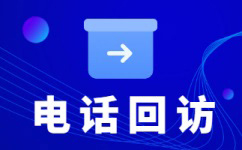 电话回访